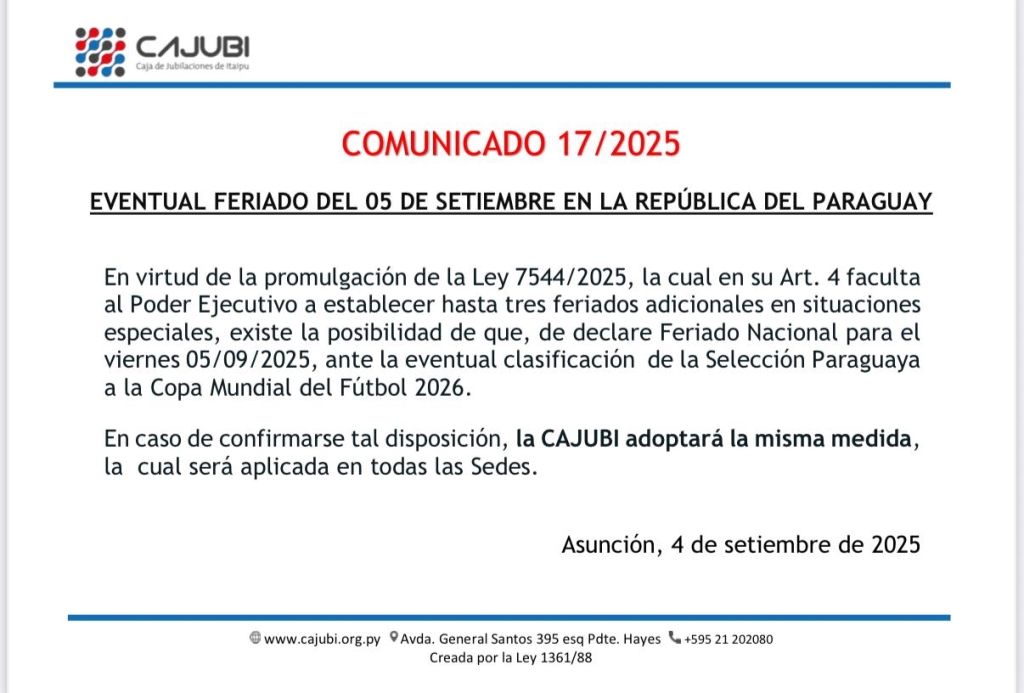 CAJUBI
Caja de Jubilaciones de Itaipu

COMUNICADO 17/2025

EVENTUAL FERIADO DEL 05 DE SETIEMBRE EN LA REPÚBLICA DEL PARAGUAY

En virtud de la promulgación de la Ley 7544/2025, la cual en su Art. 4 faculta al Poder Ejecutivo a establecer hasta tres feriados adicionales en situaciones especiales, existe la posibilidad de que, de declare Feriado Nacional para el viernes 05/09/2025, ante la eventual clasificación de la Selección Paraguaya a la Copa Mundial del Fútbol 2026.

En caso de confirmarse tal disposición, la CAJUBI adoptará la misma medida, la cual será aplicada en todas las Sedes.

Asunción, 4 de setiembre de 2025

www.cajubi.org.py Avda. General Santos 395 esq Pdte. Hayes +595 21 202080
Creada por la Ley 1361/88